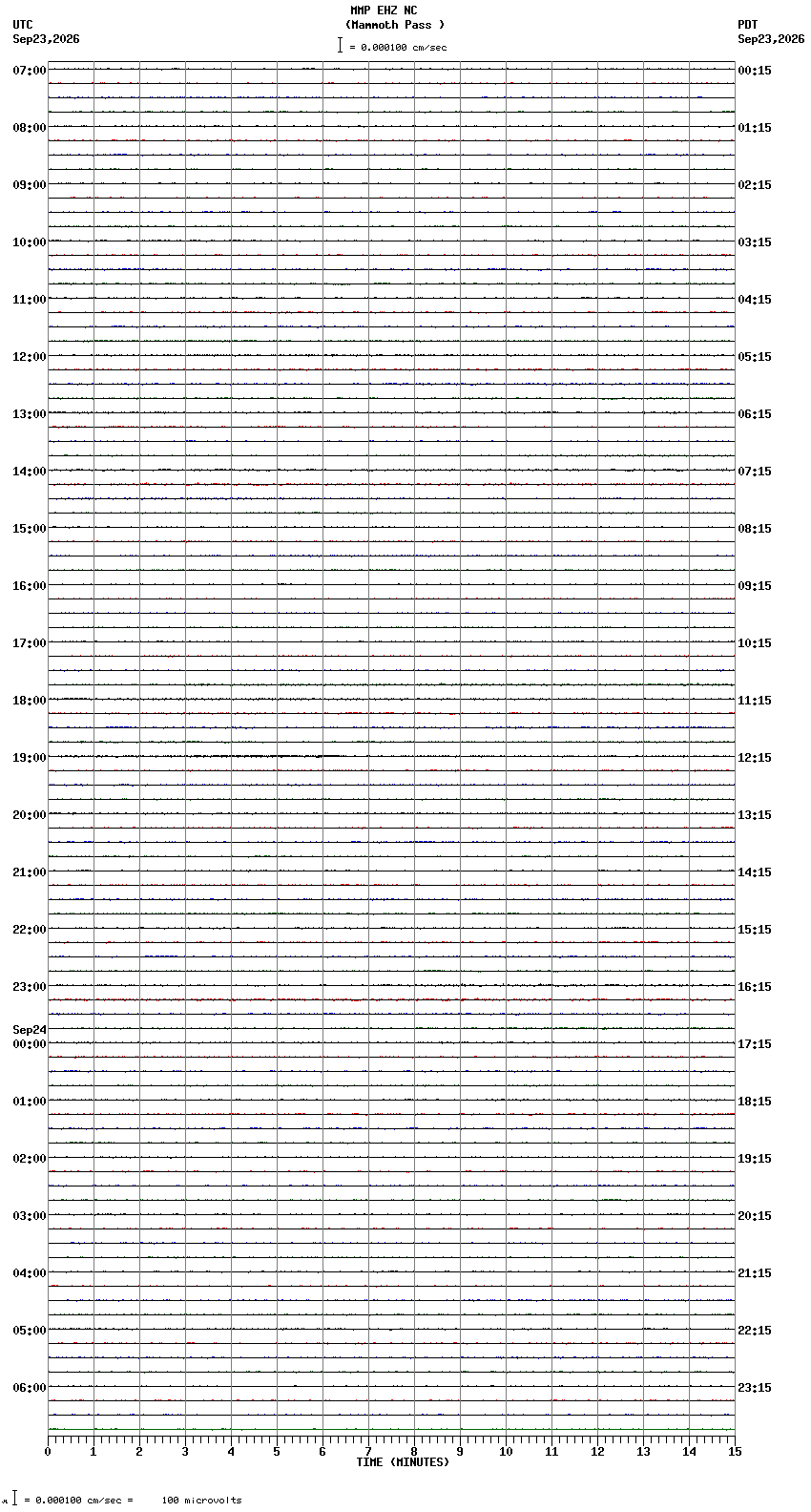 MMP EHZ NC
(Mammoth Pass )
= 0.000100 cm/sec

UTC
Sep23,2026

PDT
Sep23,2026

07:00
08:00
09:00
10:00
11:00
12:00
13:00
14:00
15:00
16:00
17:00
18:00
19:00
20:00
21:00
22:00
23:00
Sep24
00:00
01:00
02:00
03:00
04:00
05:00
06:00

00:15
01:15
02:15
03:15
04:15
05:15
06:15
07:15
08:15
09:15
10:15
11:15
12:15
13:15
14:15
15:15
16:15
17:15
18:15
19:15
20:15
21:15
22:15
23:15

0 1 2 3 4 5 6 7 8 9 10 11 12 13 14 15
TIME (MINUTES)

= 0.000100 cm/sec = 100 microvolts